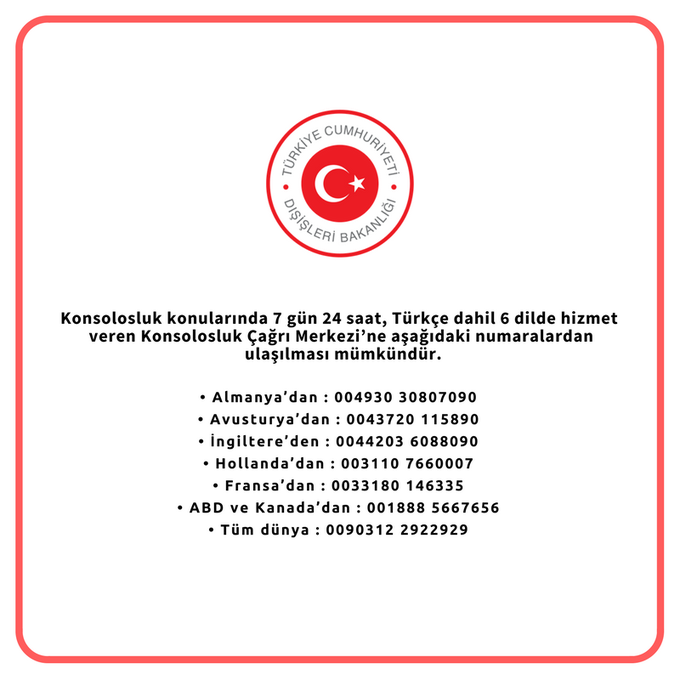 TÜRKİYE CUMHURİYETİ
DIŞİŞLERİ BAKANLIĞI

Konsolosluk konularında 7 gün 24 saat, Türkçe dahil 6 dilde hizmet veren Konsolosluk Çağrı Merkezi'ne aşağıdaki numaralardan ulaşılması mümkündür.

• Almanya'dan : 004930 30807090
• Avusturya'dan : 0043720 115890
• İngiltere'den : 0044203 6088090
• Hollanda'dan : 003110 7660007
• Fransa'dan : 0033180 146335
• ABD ve Kanada'dan : 001888 5667656
• Tüm dünya : 0090312 2922929